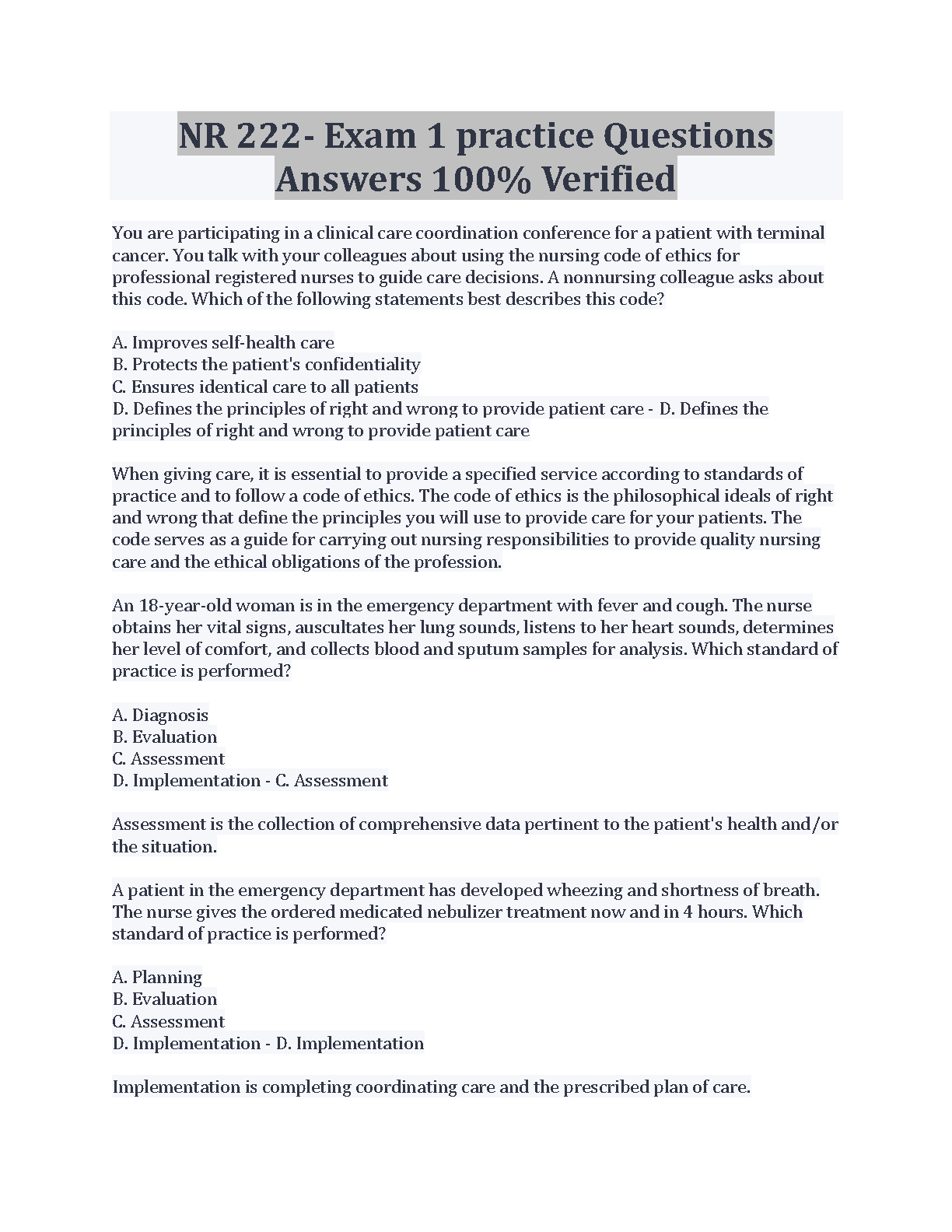 NR 222- Exam 1 practice Questions Answers 100% Verified

You are participating in a clinical care coordination conference for a patient with terminal cancer. You talk with your colleagues about using the nursing code of ethics for professional registered nurses to guide care decisions. A nonnursing colleague asks about this code. Which of the following statements best describes this code?

A. Improves self-health care
B. Protects the patient's confidentiality
C. Ensures identical care to all patients
D. Defines the principles of right and wrong to provide patient care - D. Defines the principles of right and wrong to provide patient care

When giving care, it is essential to provide a specified service according to standards of practice and to follow a code of ethics. The code of ethics is the philosophical ideals of right and wrong that define the principles you will use to provide care for your patients. The code serves as a guide for carrying out nursing responsibilities to provide quality nursing care and the ethical obligations of the profession.

An 18-year-old woman is in the emergency department with fever and cough. The nurse obtains her vital signs, auscultates her lung sounds, listens to her heart sounds, determines her level of comfort, and collects blood and sputum samples for analysis. Which standard of practice is performed?

A. Diagnosis
B. Evaluation
C. Assessment
D. Implementation - C. Assessment

Assessment is the collection of comprehensive data pertinent to the patient's health and/or the situation.

A patient in the emergency department has developed wheezing and shortness of breath. The nurse gives the ordered medicated nebulizer treatment now and in 4 hours. Which standard of practice is performed?

A. Planning
B. Evaluation
C. Assessment
D. Implementation - D. Implementation

Implementation is completing coordinating care and the prescribed plan of care.